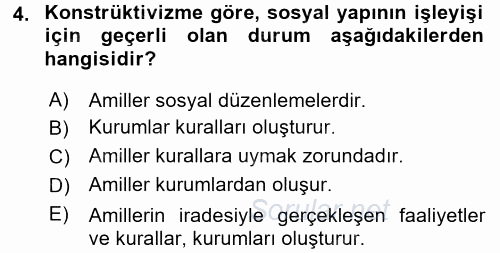 4. Konstrüktivizme göre, sosyal yapının işleyişi için geçerli olan durum aşağıdakilerden hangisidir?

A) Amiller sosyal düzenlemelerdir.
B) Kurumlar kuralları oluşturur.
C) Amiller kurallara uymak zorundadır.
D) Amiller kurumlardan oluşur.
E) Amillerin iradesiyle gerçekleşen faaliyetler ve kurallar, kurumları oluşturur.

Sorular.net